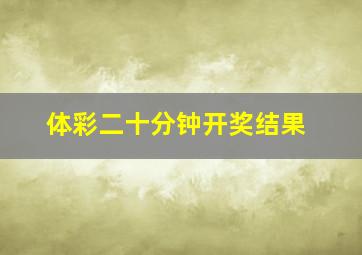 体彩二十分钟开奖结果